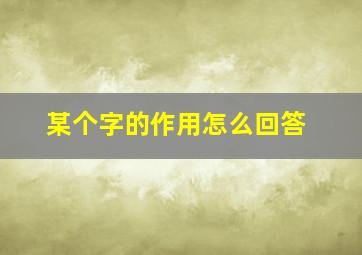 某个字的作用怎么回答